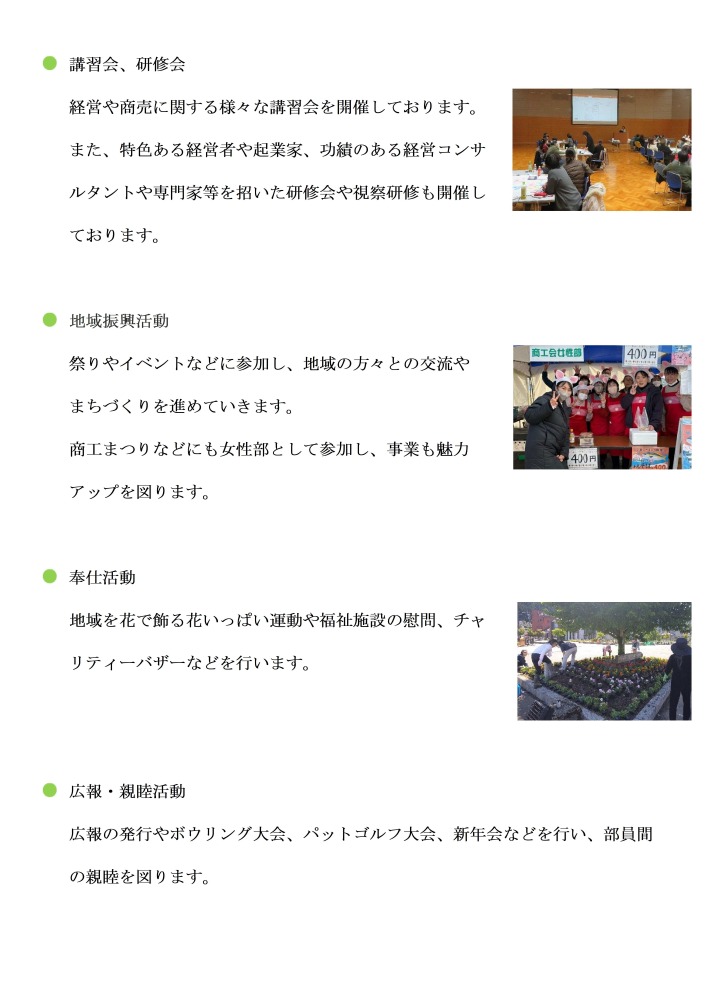 ● 講習会、研修会

経営や商売に関する様々な講習会を開催しております。また、特色ある経営者や起業家、功績のある経営コンサルタントや専門家等を招いた研修会や視察研修も開催しております。

● 地域振興活動

祭りやイベントなどに参加し、地域の方々との交流やまちづくりを進めていきます。

商工まつりなどにも女性部として参加し、事業も魅力アップを図ります。

商工会女性部

400円

400円

● 奉仕活動

地域を花で飾る花いっぱい運動や福祉施設の慰問、チャリティーバザーなどを行います。

● 広報・親睦活動

広報の発行やボウリング大会、パットゴルフ大会、新年会などを行い、部員間の親睦を図ります。